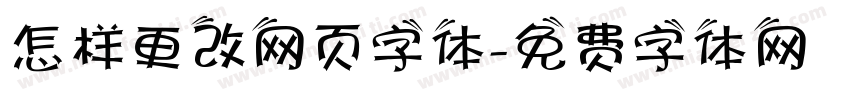 怎样更改网页字体-免费字体网